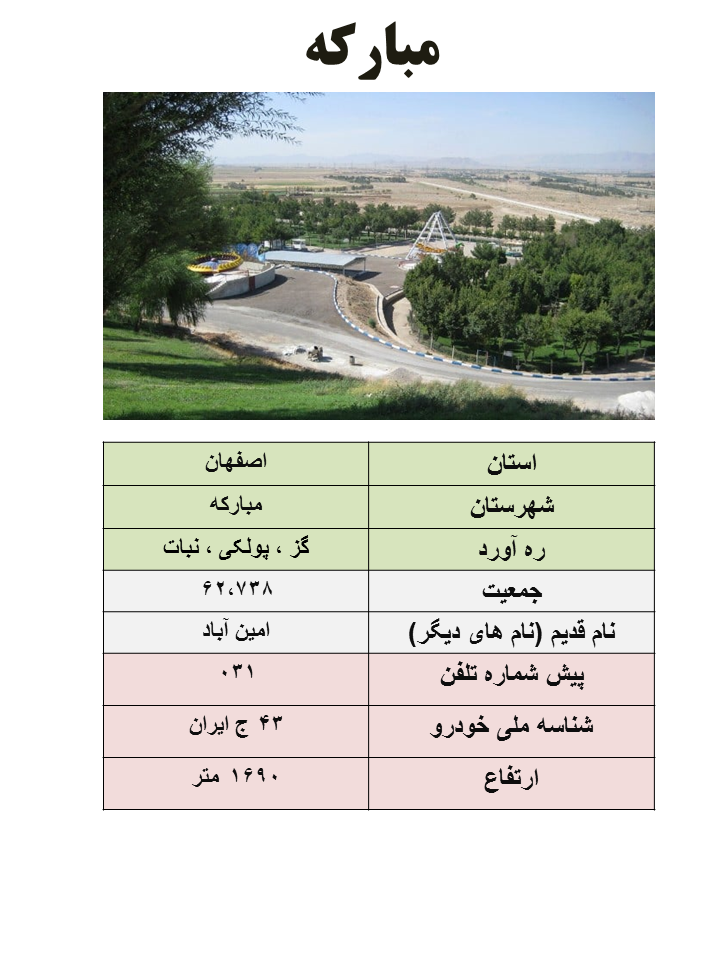 مبارکه

| استان | اصفهان |
|---|---|
| شهرستان | مبارکه |
| ره آورد | گز ، پولکی ، نبات |
| جمعیت | ۶۲،۷۳۸ |
| نام قدیم (نام های دیگر) | امین آباد |
| پیش شماره تلفن | ۰۳۱ |
| شناسه ملی خودرو | ۴۳ ج ایران |
| ارتفاع | ۱۶۹۰ متر |